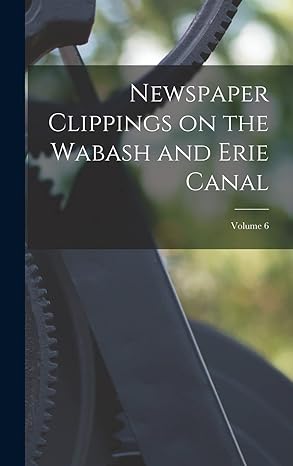 Newspaper Clippings on the Wabash and Erie Canal

Volume 6